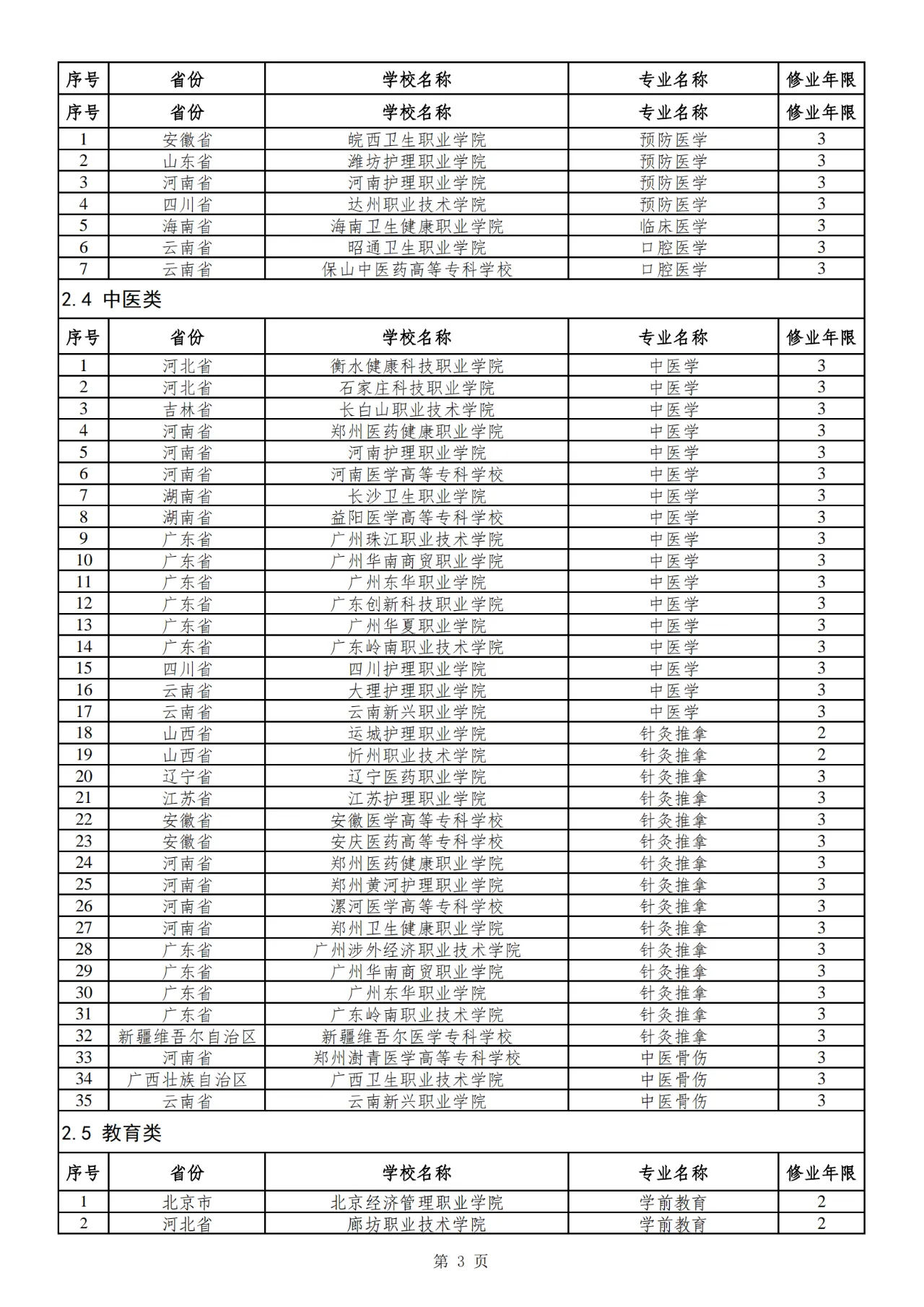 | 序号 | 省份 | 学校名称 | 专业名称 | 修业年限 |
|---|---|---|---|---|
| 序号 | 省份 | 学校名称 | 专业名称 | 修业年限 |
| 1 | 安徽省 | 皖西卫生职业学院 | 预防医学 | 3 |
| 2 | 山东省 | 潍坊护理职业学院 | 预防医学 | 3 |
| 3 | 河南省 | 河南护理职业学院 | 预防医学 | 3 |
| 4 | 四川省 | 达州职业技术学院 | 预防医学 | 3 |
| 5 | 海南省 | 海南卫生健康职业学院 | 临床医学 | 3 |
| 6 | 云南省 | 昭通卫生职业学院 | 口腔医学 | 3 |
| 7 | 云南省 | 保山中医药高等专科学校 | 口腔医学 | 3 |

2.4 中医类

| 序号 | 省份 | 学校名称 | 专业名称 | 修业年限 |
|---|---|---|---|---|
| 1 | 河北省 | 衡水健康科技职业学院 | 中医学 | 3 |
| 2 | 河北省 | 石家庄科技职业学院 | 中医学 | 3 |
| 3 | 吉林省 | 长白山职业技术学院 | 中医学 | 3 |
| 4 | 河南省 | 郑州医药健康职业学院 | 中医学 | 3 |
| 5 | 河南省 | 河南护理职业学院 | 中医学 | 3 |
| 6 | 河南省 | 河南医学高等专科学校 | 中医学 | 3 |
| 7 | 湖南省 | 长沙卫生职业学院 | 中医学 | 3 |
| 8 | 湖南省 | 益阳医学高等专科学校 | 中医学 | 3 |
| 9 | 广东省 | 广州珠江职业技术学院 | 中医学 | 3 |
| 10 | 广东省 | 广州华南商贸职业学院 | 中医学 | 3 |
| 11 | 广东省 | 广州东华职业学院 | 中医学 | 3 |
| 12 | 广东省 | 广东创新科技职业学院 | 中医学 | 3 |
| 13 | 广东省 | 广州华夏职业学院 | 中医学 | 3 |
| 14 | 广东省 | 广东岭南职业技术学院 | 中医学 | 3 |
| 15 | 四川省 | 四川护理职业学院 | 中医学 | 3 |
| 16 | 云南省 | 大理护理职业学院 | 中医学 | 3 |
| 17 | 云南省 | 云南新兴职业学院 | 中医学 | 3 |
| 18 | 山西省 | 运城护理职业学院 | 针灸推拿 | 2 |
| 19 | 山西省 | 忻州职业技术学院 | 针灸推拿 | 2 |
| 20 | 辽宁省 | 辽宁医药职业学院 | 针灸推拿 | 3 |
| 21 | 江苏省 | 江苏护理职业学院 | 针灸推拿 | 3 |
| 22 | 安徽省 | 安徽医学高等专科学校 | 针灸推拿 | 3 |
| 23 | 安徽省 | 安庆医药高等专科学校 | 针灸推拿 | 3 |
| 24 | 河南省 | 郑州医药健康职业学院 | 针灸推拿 | 3 |
| 25 | 河南省 | 郑州黄河护理职业学院 | 针灸推拿 | 3 |
| 26 | 河南省 | 漯河医学高等专科学校 | 针灸推拿 | 3 |
| 27 | 河南省 | 郑州卫生健康职业学院 | 针灸推拿 | 3 |
| 28 | 广东省 | 广州涉外经济职业技术学院 | 针灸推拿 | 3 |
| 29 | 广东省 | 广州华南商贸职业学院 | 针灸推拿 | 3 |
| 30 | 广东省 | 广州东华职业学院 | 针灸推拿 | 3 |
| 31 | 广东省 | 广东岭南职业技术学院 | 针灸推拿 | 3 |
| 32 | 新疆维吾尔自治区 | 新疆维吾尔医学专科学校 | 针灸推拿 | 3 |
| 33 | 河南省 | 郑州澍青医学高等专科学校 | 中医骨伤 | 3 |
| 34 | 广西壮族自治区 | 广西卫生职业技术学院 | 中医骨伤 | 3 |
| 35 | 云南省 | 云南新兴职业学院 | 中医骨伤 | 3 |

2.5 教育类

| 序号 | 省份 | 学校名称 | 专业名称 | 修业年限 |
|---|---|---|---|---|
| 1 | 北京市 | 北京经济管理职业学院 | 学前教育 | 2 |
| 2 | 河北省 | 廊坊职业技术学院 | 学前教育 | 2 |

第 3 页